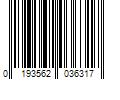 0 193562 036317